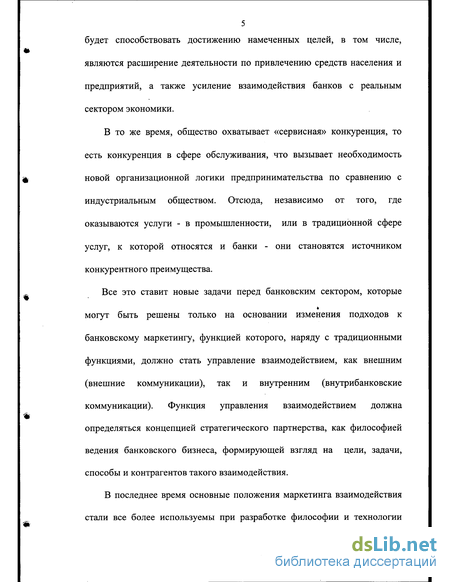 5

будет способствовать достижению намеченных целей, в том числе, являются расширение деятельности по привлечению средств населения и предприятий, а также усиление взаимодействия банков с реальным сектором экономики.

В то же время, общество охватывает «сервисная» конкуренция, то есть конкуренция в сфере обслуживания, что вызывает необходимость новой организационной логики предпринимательства по сравнению с индустриальным обществом. Отсюда, независимо от того, где оказываются услуги - в промышленности, или в традиционной сфере услуг, к которой относятся и банки - они становятся источником конкурентного преимущества.

Все это ставит новые задачи перед банковским сектором, которые могут быть решены только на основании изменения подходов к банковскому маркетингу, функцией которого, наряду с традиционными функциями, должно стать управление взаимодействием, как внешним (внешние коммуникации), так и внутренним (внутрибанковские коммуникации). Функция управления взаимодействием должна определяться концепцией стратегического партнерства, как философией ведения банковского бизнеса, формирующей взгляд на цели, задачи, способы и контрагентов такого взаимодействия.

В последнее время основные положения маркетинга взаимодействия стали все более используемы при разработке философии и технологии

dsLib.net
библиотека диссертаций